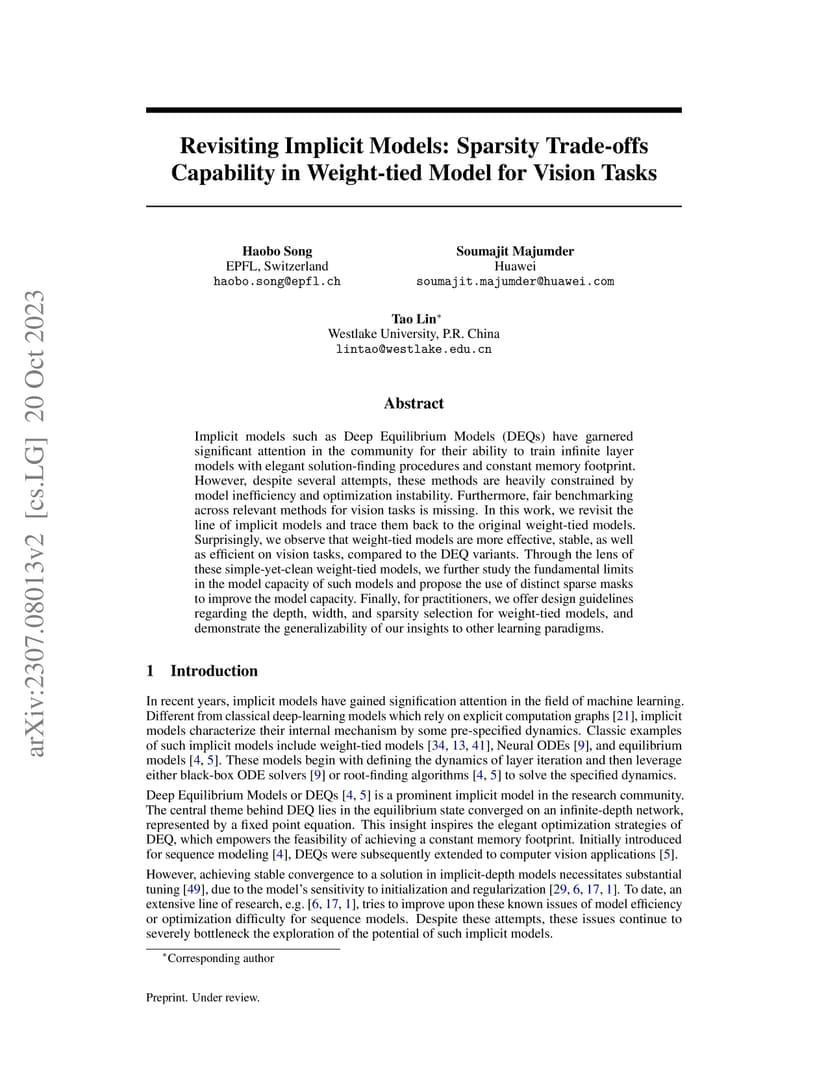 arXiv:2307.08013v2 [cs.LG] 20 Oct 2023

Revisiting Implicit Models: Sparsity Trade-offs Capability in Weight-tied Model for Vision Tasks

Haobo Song
EPFL, Switzerland
haobo.song@epfl.ch

Soumajit Majumder
Huawei
soumajit.majumder@huawei.com

Tao Lin*
Westlake University, P.R. China
lintao@westlake.edu.cn

Abstract

Implicit models such as Deep Equilibrium Models (DEQs) have garnered significant attention in the community for their ability to train infinite layer models with elegant solution-finding procedures and constant memory footprint. However, despite several attempts, these methods are heavily constrained by model inefficiency and optimization instability. Furthermore, fair benchmarking across relevant methods for vision tasks is missing. In this work, we revisit the line of implicit models and trace them back to the original weight-tied models. Surprisingly, we observe that weight-tied models are more effective, stable, as well as efficient on vision tasks, compared to the DEQ variants. Through the lens of these simple-yet-clean weight-tied models, we further study the fundamental limits in the model capacity of such models and propose the use of distinct sparse masks to improve the model capacity. Finally, for practitioners, we offer design guidelines regarding the depth, width, and sparsity selection for weight-tied models, and demonstrate the generalizability of our insights to other learning paradigms.

1 Introduction

In recent years, implicit models have gained signification attention in the field of machine learning. Different from classical deep-learning models which rely on explicit computation graphs [21], implicit models characterize their internal mechanism by some pre-specified dynamics. Classic examples of such implicit models include weight-tied models [34, 13, 41], Neural ODEs [9], and equilibrium models [4, 5]. These models begin with defining the dynamics of layer iteration and then leverage either black-box ODE solvers [9] or root-finding algorithms [4, 5] to solve the specified dynamics.

Deep Equilibrium Models or DEQs [4, 5] is a prominent implicit model in the research community. The central theme behind DEQ lies in the equilibrium state converged on an infinite-depth network, represented by a fixed point equation. This insight inspires the elegant optimization strategies of DEQ, which empowers the feasibility of achieving a constant memory footprint. Initially introduced for sequence modeling [4], DEQs were subsequently extended to computer vision applications [5].

However, achieving stable convergence to a solution in implicit-depth models necessitates substantial tuning [49], due to the model's sensitivity to initialization and regularization [29, 6, 17, 1]. To date, an extensive line of research, e.g. [6, 17, 1], tries to improve upon these known issues of model efficiency or optimization difficulty for sequence models. Despite these attempts, these issues continue to severely bottleneck the exploration of the potential of such implicit models.

*Corresponding author

Preprint. Under review.